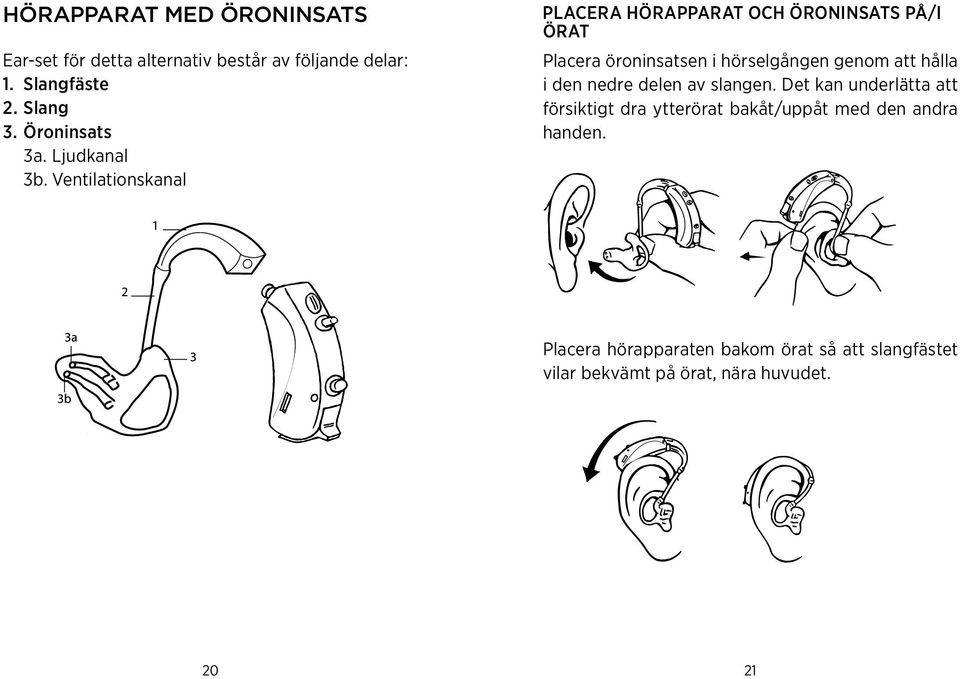 HÖRAPPARAT MED ÖRONINSATS

Ear-set för detta alternativ består av följande delar:
1. Slangfäste
2. Slang
3. Öroninsats
3a. Ljudkanal
3b. Ventilationskanal

1

2

3a

3

3b

20

PLACERA HÖRAPPARAT OCH ÖRONINSATS PÅ/I ÖRAT

Placera öroninsatsen i hörselgången genom att hålla i den nedre delen av slangen. Det kan underlätta att försiktigt dra ytterörat bakåt/uppåt med den andra handen.

Placera hörapparaten bakom örat så att slangfästet vilar bekvämt på örat, nära huvudet.

21